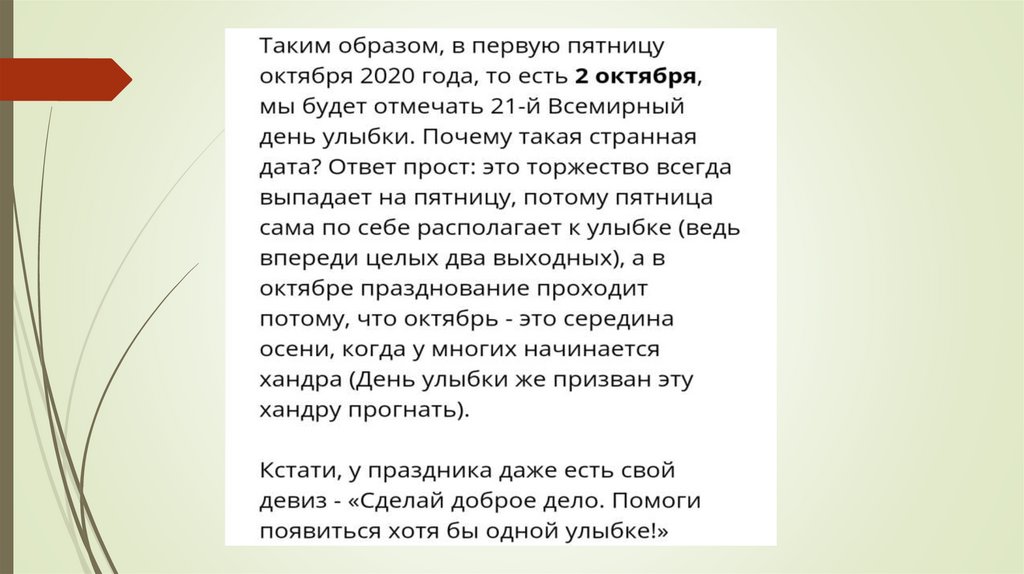 Таким образом, в первую пятницу октября 2020 года, то есть 2 октября, мы будет отмечать 21-й Всемирный день улыбки. Почему такая странная дата? Ответ прост: это торжество всегда выпадает на пятницу, потому пятница сама по себе располагает к улыбке (ведь впереди целых два выходных), а в октябре празднование проходит потому, что октябрь - это середина осени, когда у многих начинается хандра (День улыбки же призван эту хандру прогнать).

Кстати, у праздника даже есть свой девиз - «Сделай доброе дело. Помоги появиться хотя бы одной улыбке!»